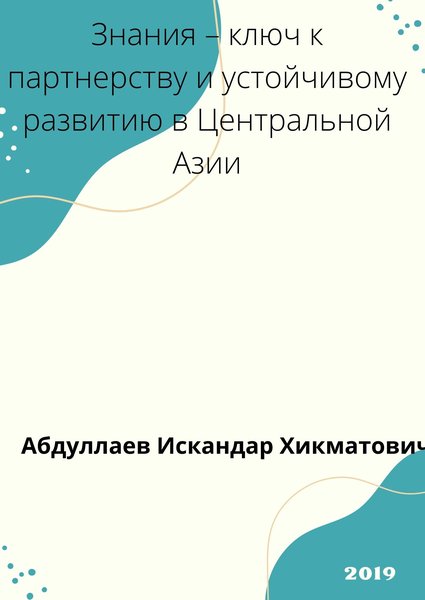 Знания – ключ к партнерству и устойчивому развитию в Центральной Азии

Абдуллаев Искандар Хикматович

2019